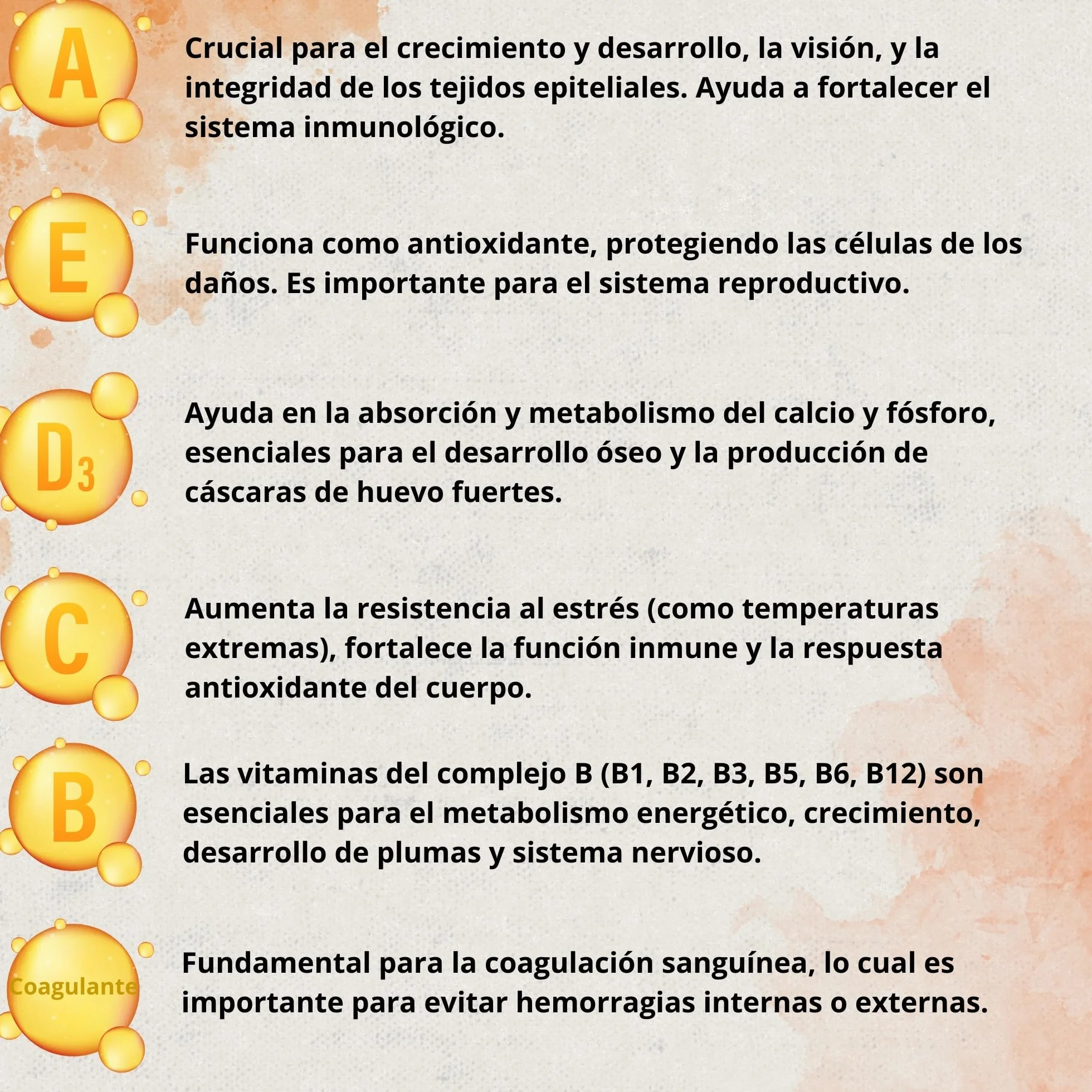 A

Crucial para el crecimiento y desarrollo, la visión, y la integridad de los tejidos epiteliales. Ayuda a fortalecer el sistema inmunológico.

E

Funciona como antioxidante, protegiendo las células de los daños. Es importante para el sistema reproductivo.

$D_3$

Ayuda en la absorción y metabolismo del calcio y fósforo, esenciales para el desarrollo óseo y la producción de cáscaras de huevo fuertes.

C

Aumenta la resistencia al estrés (como temperaturas extremas), fortalece la función inmune y la respuesta antioxidante del cuerpo.

B

Las vitaminas del complejo B (B1, B2, B3, B5, B6, B12) son esenciales para el metabolismo energético, crecimiento, desarrollo de plumas y sistema nervioso.

Coagulante

Fundamental para la coagulación sanguínea, lo cual es importante para evitar hemorragias internas o externas.